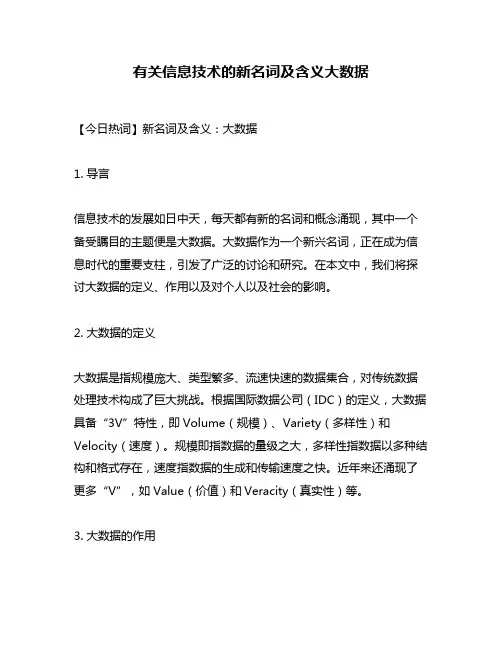 有关信息技术的新名词及含义大数据

【今日热词】新名词及含义：大数据

1. 导言

信息技术的发展如日中天，每天都有新的名词和概念涌现，其中一个备受瞩目的主题便是大数据。大数据作为一个新兴名词，正在成为信息时代的重要支柱，引发了广泛的讨论和研究。在本文中，我们将探讨大数据的定义、作用以及对个人以及社会的影响。

2. 大数据的定义

大数据是指规模庞大、类型繁多、流速快速的数据集合，对传统数据处理技术构成了巨大挑战。根据国际数据公司（IDC）的定义，大数据具备“3V”特性，即 Volume（规模）、Variety（多样性）和 Velocity（速度）。规模即指数据的量级之大，多样性指数据以多种结构和格式存在，速度指数据的生成和传输速度之快。近年来还涌现了更多“V”，如 Value（价值）和 Veracity（真实性）等。

3. 大数据的作用